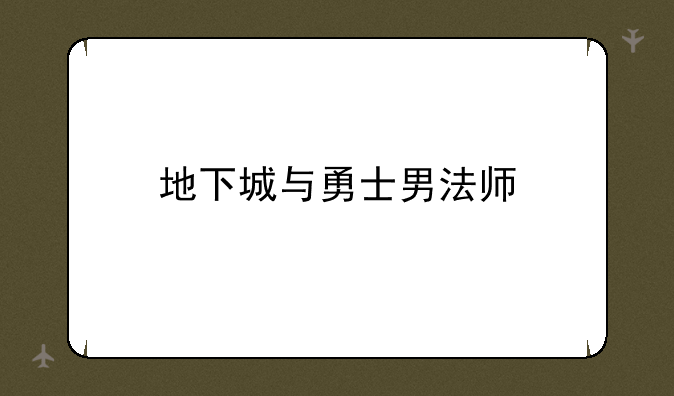 地下城与勇士男法师